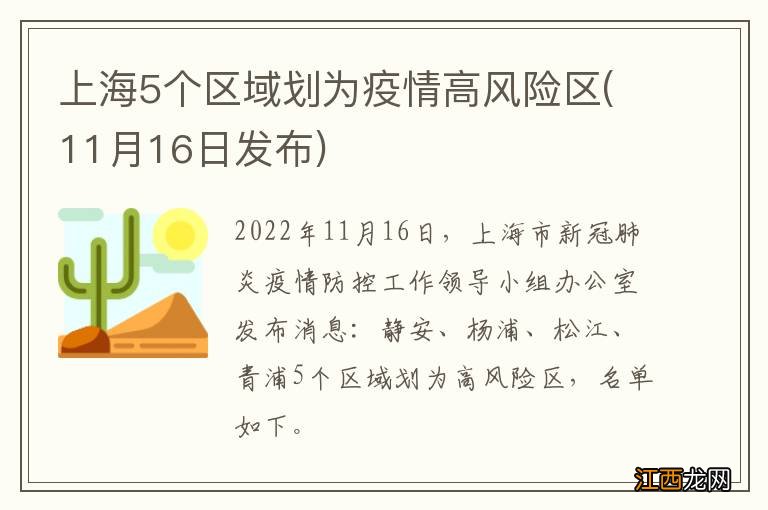 上海5个区域划为疫情高风险区(11月16日发布)

2022年11月16日，上海市新冠肺炎疫情防控工作领导小组办公室发布消息：静安、杨浦、松江、青浦5个区域划为高风险区，名单如下。

江西龙网